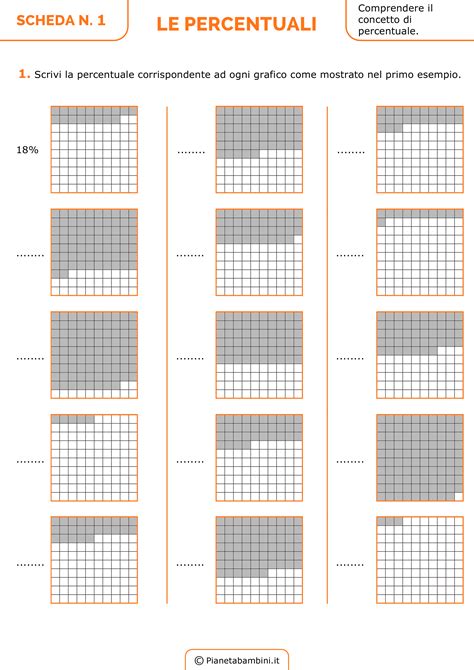 SCHEDA N. 1

LE PERCENTUALI

Comprendere il concetto di percentuale.

1. Scrivi la percentuale corrispondente ad ogni grafico come mostrato nel primo esempio.

18%

........

........

........

........

........

........

........

........

........

........

........

........

........

........

© Pianetabambini.it